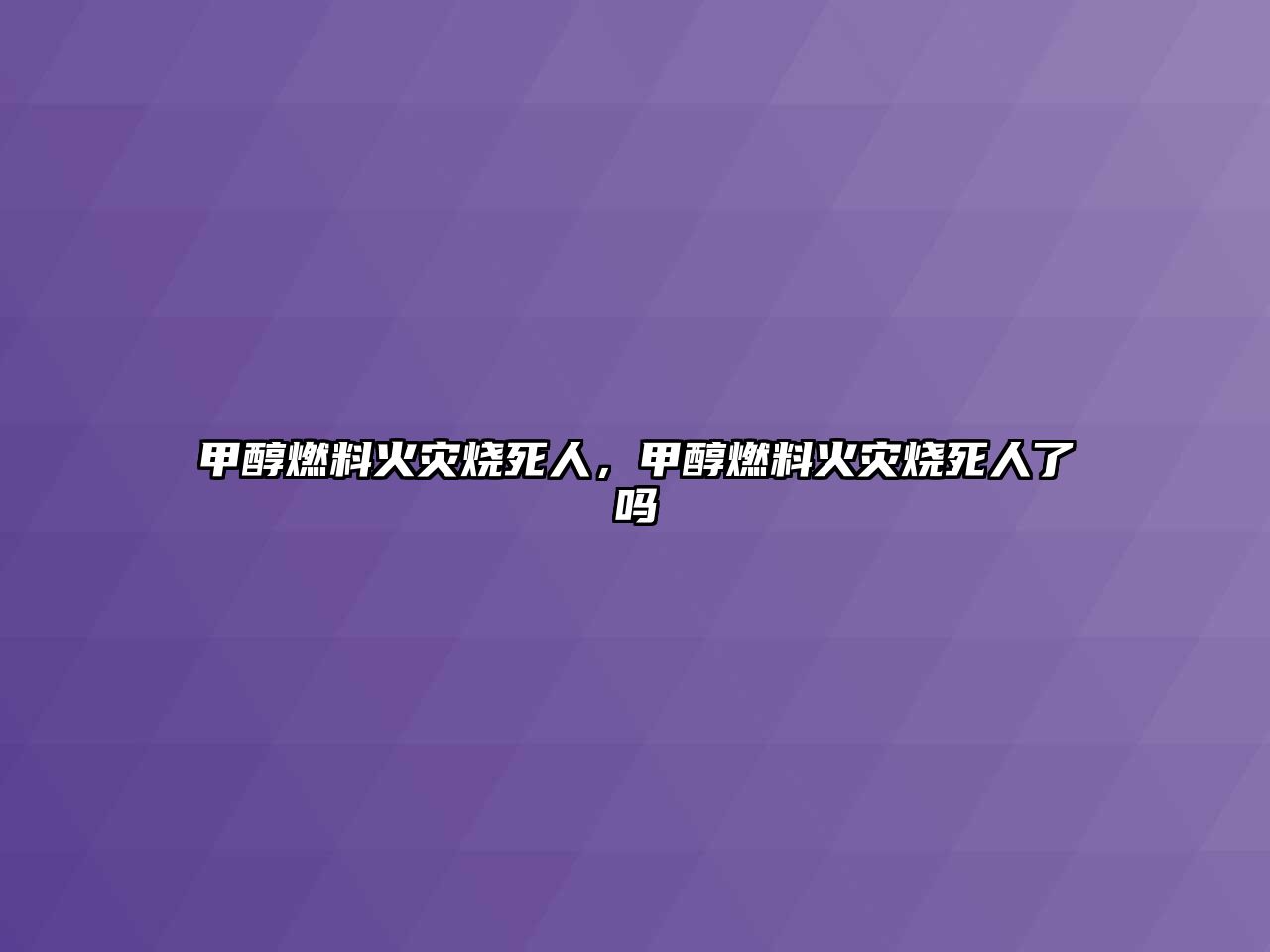 甲醇燃料火灾烧死人，甲醇燃料火灾烧死人了吗